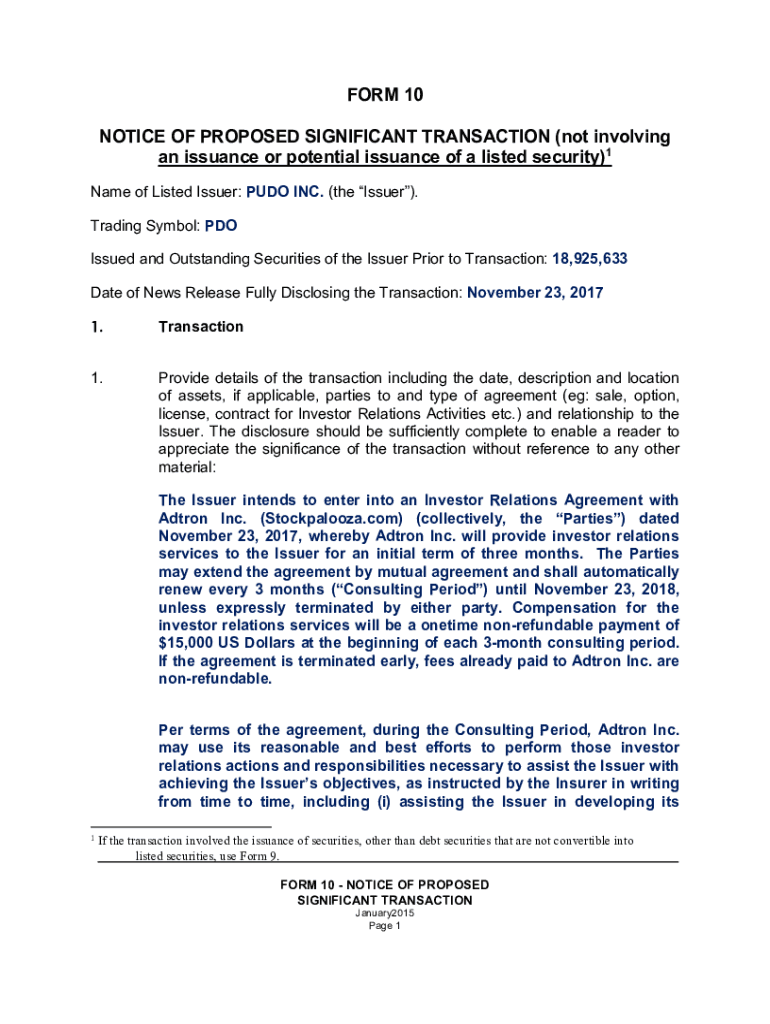 FORM 10

NOTICE OF PROPOSED SIGNIFICANT TRANSACTION (not involving an issuance or potential issuance of a listed security)$^1$

Name of Listed Issuer: PUDO INC. (the “Issuer”).

Trading Symbol: PDO

Issued and Outstanding Securities of the Issuer Prior to Transaction: 18,925,633

Date of News Release Fully Disclosing the Transaction: November 23, 2017

1. Transaction

1. Provide details of the transaction including the date, description and location of assets, if applicable, parties to and type of agreement (eg: sale, option, license, contract for Investor Relations Activities etc.) and relationship to the Issuer. The disclosure should be sufficiently complete to enable a reader to appreciate the significance of the transaction without reference to any other material:

The Issuer intends to enter into an Investor Relations Agreement with Adtron Inc. (Stockpalooza.com) (collectively, the “Parties”) dated November 23, 2017, whereby Adtron Inc. will provide investor relations services to the Issuer for an initial term of three months. The Parties may extend the agreement by mutual agreement and shall automatically renew every 3 months (“Consulting Period”) until November 23, 2018, unless expressly terminated by either party. Compensation for the investor relations services will be a onetime non-refundable payment of $15,000 US Dollars at the beginning of each 3-month consulting period. If the agreement is terminated early, fees already paid to Adtron Inc. are non-refundable.

Per terms of the agreement, during the Consulting Period, Adtron Inc. may use its reasonable and best efforts to perform those investor relations actions and responsibilities necessary to assist the Issuer with achieving the Issuer’s objectives, as instructed by the Insurer in writing from time to time, including (i) assisting the Issuer in developing its

$^1$ If the transaction involved the issuance of securities, other than debt securities that are not convertible into listed securities, use Form 9.

FORM 10 - NOTICE OF PROPOSED SIGNIFICANT TRANSACTION
January2015
Page 1